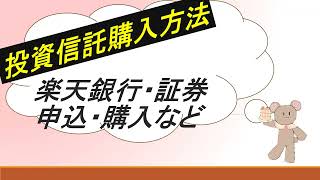 投資信託購入方法

楽天銀行・証券
申込・購入など